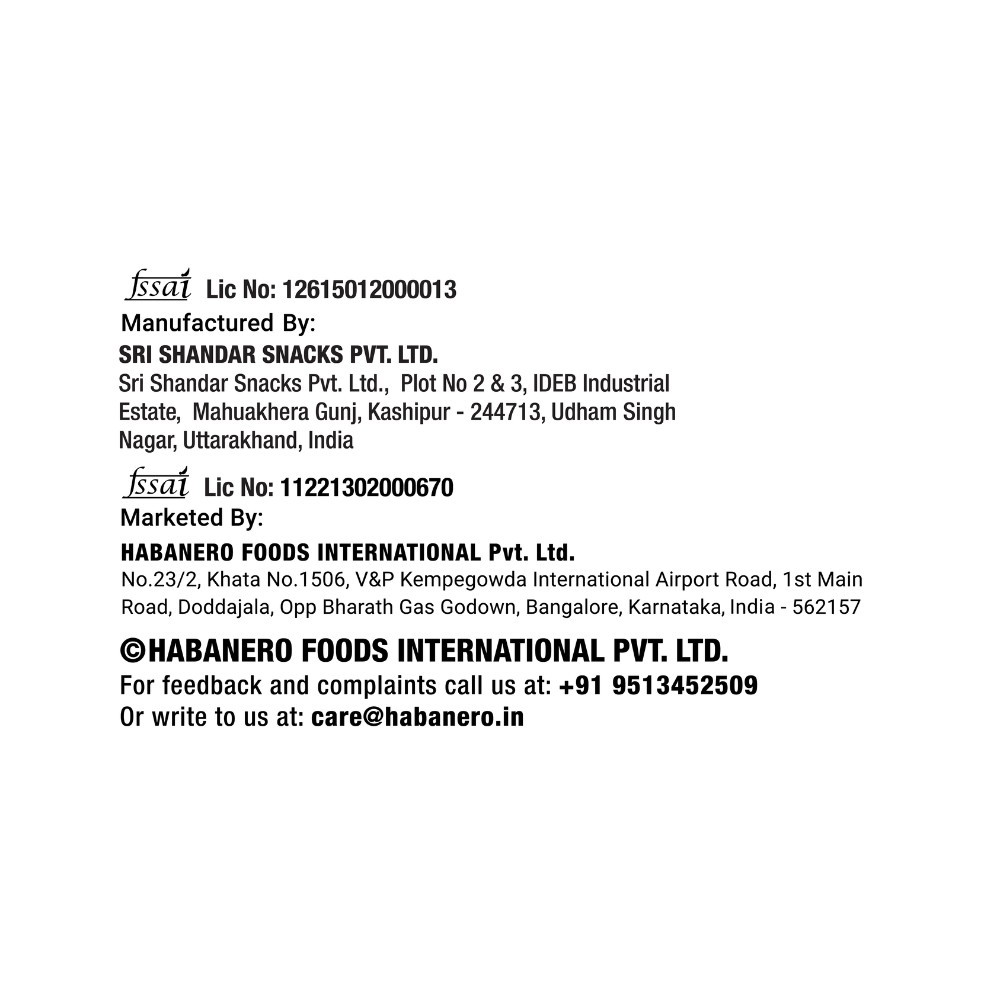 fssai Lic No: 12615012000013
Manufactured By:
SRI SHANDAR SNACKS PVT. LTD.
Sri Shandar Snacks Pvt. Ltd., Plot No 2 & 3, IDEB Industrial Estate, Mahuakhera Gunj, Kashipur - 244713, Udham Singh Nagar, Uttarakhand, India

fssai Lic No: 11221302000670
Marketed By:
HABANERO FOODS INTERNATIONAL Pvt. Ltd.
No.23/2, Khata No.1506, V&P Kempegowda International Airport Road, 1st Main Road, Doddajala, Opp Bharath Gas Godown, Bangalore, Karnataka, India - 562157

©HABANERO FOODS INTERNATIONAL PVT. LTD.
For feedback and complaints call us at: +91 9513452509
Or write to us at: care@habanero.in